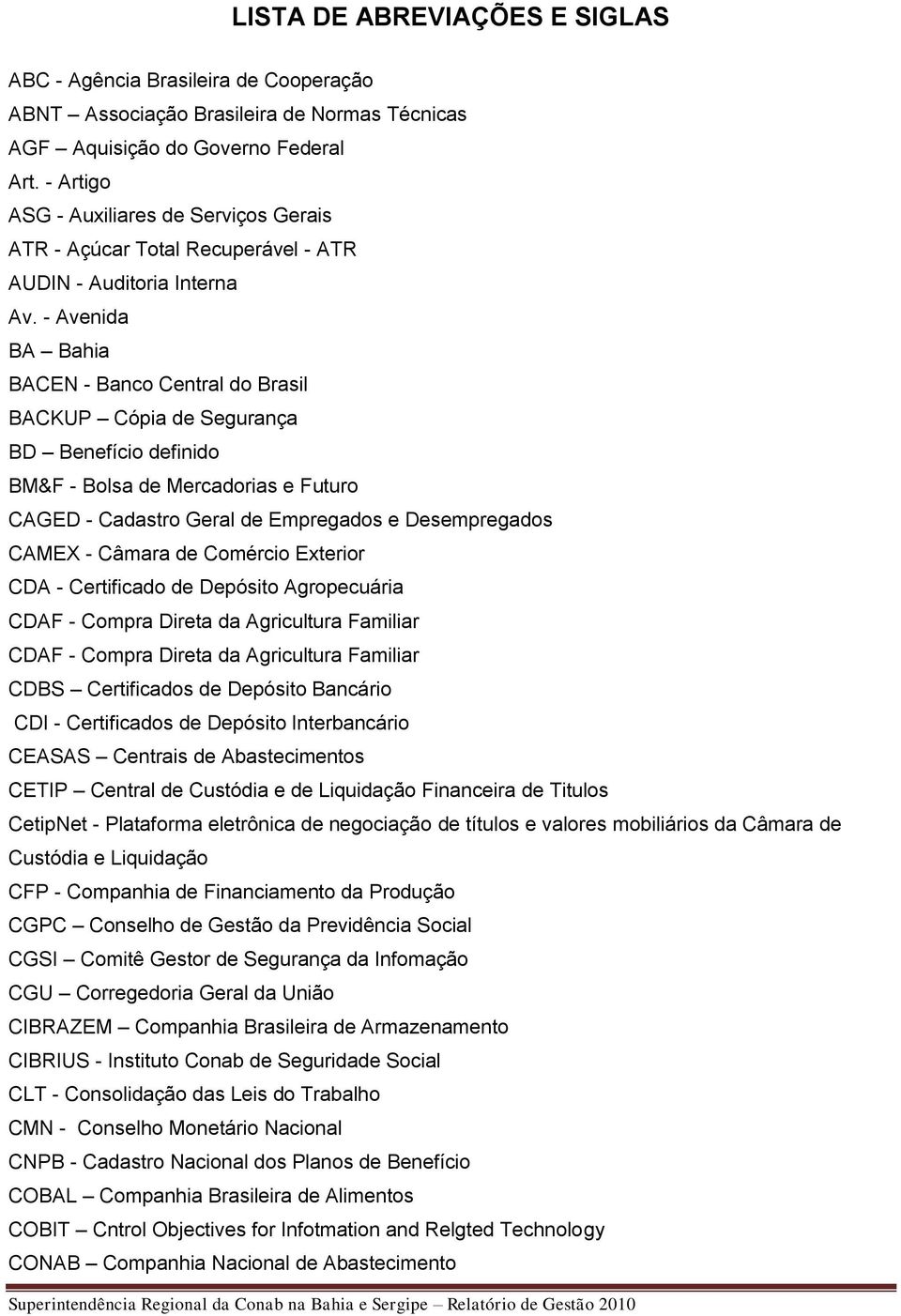 LISTA DE ABREVIAÇÕES E SIGLAS

ABC - Agência Brasileira de Cooperação

ABNT – Associação Brasileira de Normas Técnicas

AGF – Aquisição do Governo Federal

Art. - Artigo

ASG - Auxiliares de Serviços Gerais

ATR - Açúcar Total Recuperável - ATR

AUDIN - Auditoria Interna

Av. - Avenida

BA – Bahia

BACEN - Banco Central do Brasil

BACKUP – Cópia de Segurança

BD – Benefício definido

BM&F - Bolsa de Mercadorias e Futuro

CAGED - Cadastro Geral de Empregados e Desempregados

CAMEX - Câmara de Comércio Exterior

CDA - Certificado de Depósito Agropecuária

CDAF - Compra Direta da Agricultura Familiar

CDAF - Compra Direta da Agricultura Familiar

CDBS – Certificados de Depósito Bancário

CDI - Certificados de Depósito Interbancário

CEASAS – Centrais de Abastecimentos

CETIP – Central de Custódia e de Liquidação Financeira de Titulos

CetipNet - Plataforma eletrônica de negociação de títulos e valores mobiliários da Câmara de Custódia e Liquidação

CFP - Companhia de Financiamento da Produção

CGPC – Conselho de Gestão da Previdência Social

CGSI – Comitê Gestor de Segurança da Infomação

CGU – Corregedoria Geral da União

CIBRAZEM – Companhia Brasileira de Armazenamento

CIBRIUS - Instituto Conab de Seguridade Social

CLT - Consolidação das Leis do Trabalho

CMN - Conselho Monetário Nacional

CNPB - Cadastro Nacional dos Planos de Benefício

COBAL – Companhia Brasileira de Alimentos

COBIT – Cntrol Objectives for Infotmation and Relgted Technology

CONAB – Companhia Nacional de Abastecimento

Superintendência Regional da Conab na Bahia e Sergipe – Relatório de Gestão 2010